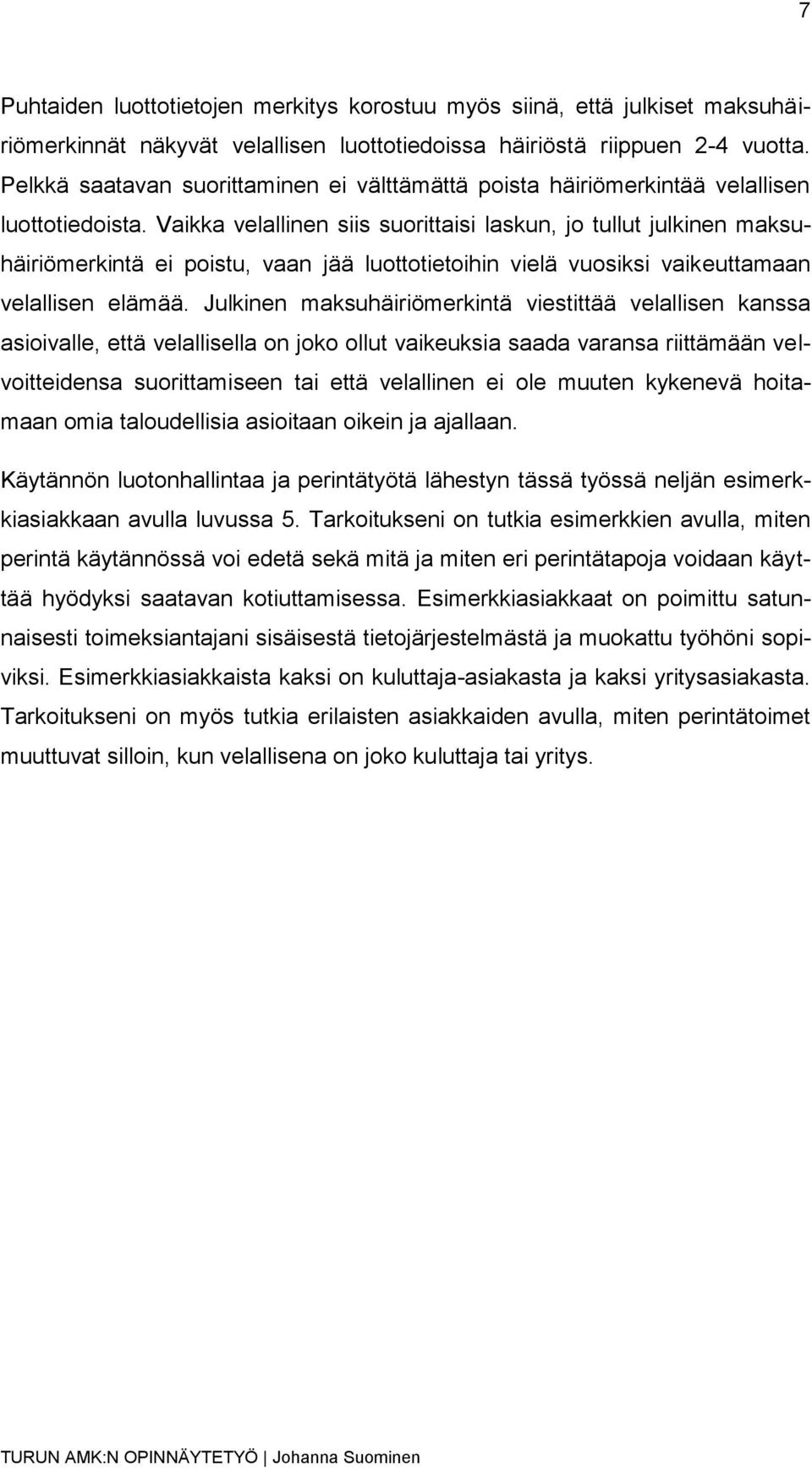 7

Puhtaiden luottotietojen merkitys korostuu myös siinä, että julkiset maksuhäiriömerkinnät näkyvät velallisen luottotiedoissa häiriöstä riippuen 2-4 vuotta. Pelkkä saatavan suorittaminen ei välttämättä poista häiriömerkintää velallisen luottotiedoista. Vaikka velallinen siis suorittaisi laskun, jo tullut julkinen maksuhäiriömerkintä ei poistu, vaan jää luottotietoihin vielä vuosiksi vaikeuttamaan velallisen elämää. Julkinen maksuhäiriömerkintä viestittää velallisen kanssa asioivalle, että velallisella on joko ollut vaikeuksia saada varansa riittämään velvoitteidensa suorittamiseen tai että velallinen ei ole muuten kykenevä hoitamaan omia taloudellisia asioitaan oikein ja ajallaan.

Käytännön luotonhallintaa ja perintätyötä lähestyn tässä työssä neljän esimerkkiasiakkaan avulla luvussa 5. Tarkoitukseni on tutkia esimerkkien avulla, miten perintä käytännössä voi edetä sekä mitä ja miten eri perintätapoja voidaan käyttää hyödyksi saatavan kotiuttamisessa. Esimerkkiasiakkaat on poimittu satunnaisesti toimeksiantajani sisäisestä tietojärjestelmästä ja muokattu työhöni sopiviksi. Esimerkkiasiakkaista kaksi on kuluttaja-asiakasta ja kaksi yritysasiakasta. Tarkoitukseni on myös tutkia erilaisten asiakkaiden avulla, miten perintätoimet muuttuvat silloin, kun velallisena on joko kuluttaja tai yritys.

TURUN AMK:N OPINNÄYTETYÖ | Johanna Suominen